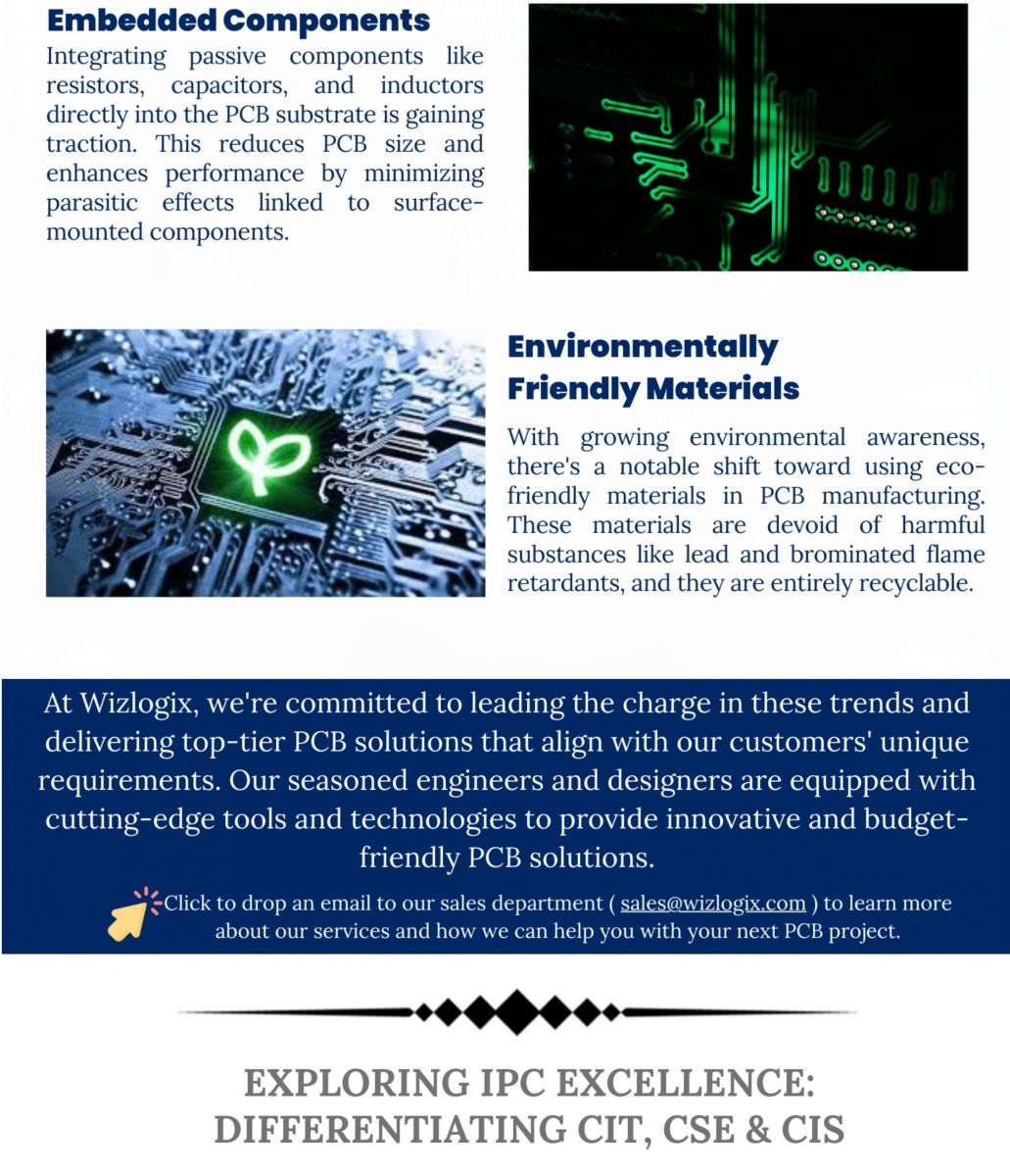 Embedded Components

Integrating passive components like resistors, capacitors, and inductors directly into the PCB substrate is gaining traction. This reduces PCB size and enhances performance by minimizing parasitic effects linked to surface-mounted components.

Environmentally Friendly Materials

With growing environmental awareness, there's a notable shift toward using eco-friendly materials in PCB manufacturing. These materials are devoid of harmful substances like lead and brominated flame retardants, and they are entirely recyclable.

At Wizlogix, we're committed to leading the charge in these trends and delivering top-tier PCB solutions that align with our customers' unique requirements. Our seasoned engineers and designers are equipped with cutting-edge tools and technologies to provide innovative and budget-friendly PCB solutions.

Click to drop an email to our sales department ( sales@wizlogix.com ) to learn more about our services and how we can help you with your next PCB project.

EXPLORING IPC EXCELLENCE: DIFFERENTIATING CIT, CSE & CIS